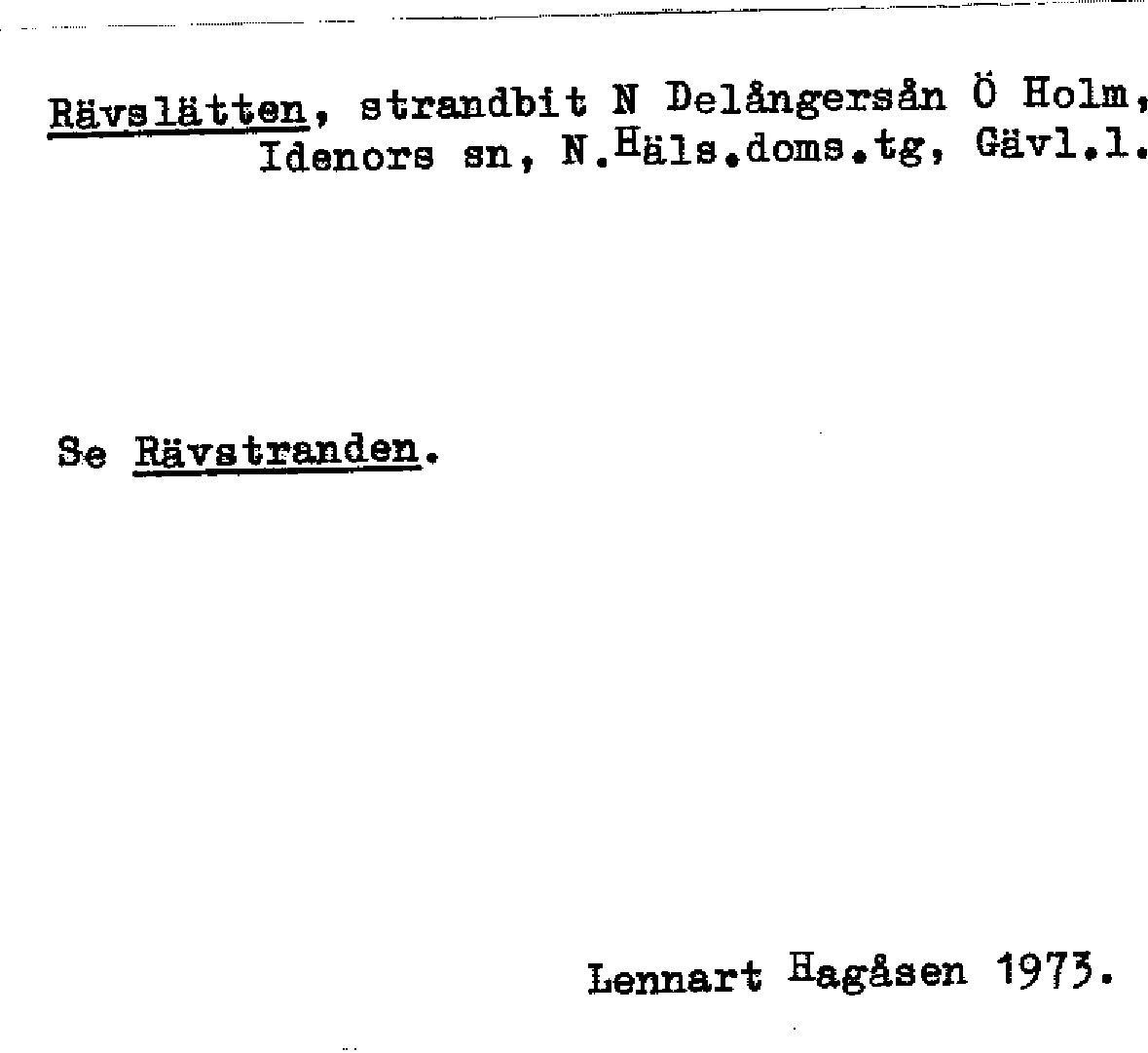 Rävslätten, strandbit N Delångersån Ö Holm, Idenors sn, N.Häls.doms.tg, Gävl.l.

Se Rävstranden.

Lennart Hagåsen 1973.